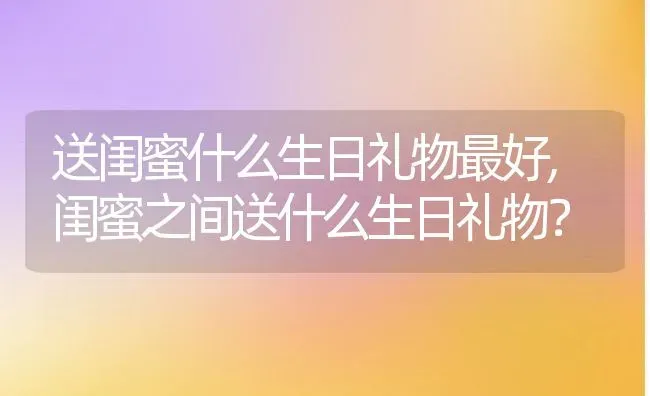 送闺蜜什么生日礼物最好，闺蜜之间送什么生日礼物？